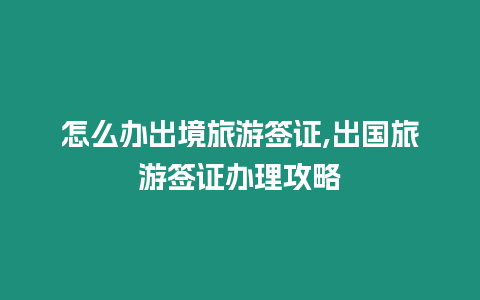 怎么办出境旅游签证,出国旅游签证办理攻略